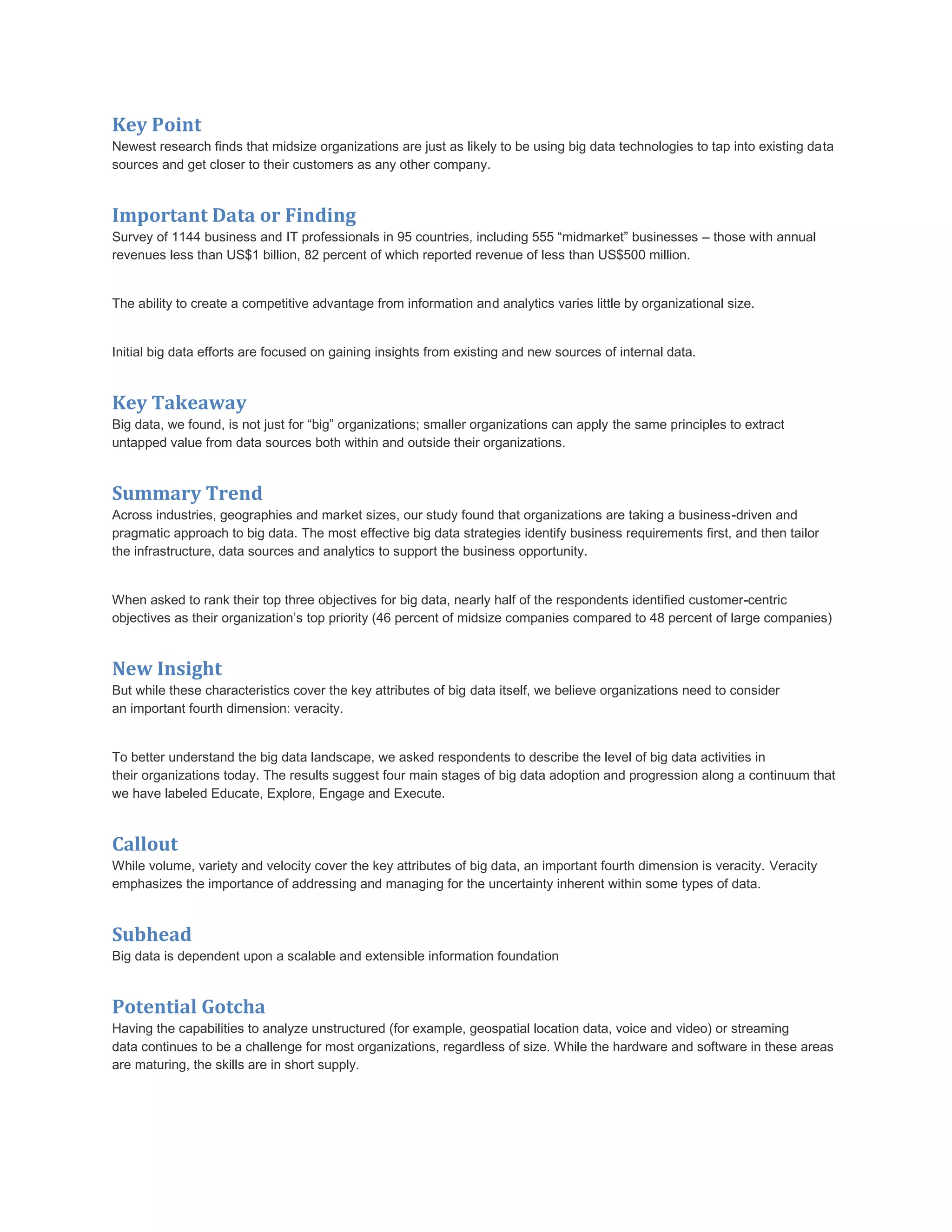 Key Point
Newest research finds that midsize organizations are just as likely to be using big data technologies to tap into existing data sources and get closer to their customers as any other company.

Important Data or Finding
Survey of 1144 business and IT professionals in 95 countries, including 555 “midmarket” businesses – those with annual revenues less than US$1 billion, 82 percent of which reported revenue of less than US$500 million.

The ability to create a competitive advantage from information and analytics varies little by organizational size.

Initial big data efforts are focused on gaining insights from existing and new sources of internal data.

Key Takeaway
Big data, we found, is not just for “big” organizations; smaller organizations can apply the same principles to extract untapped value from data sources both within and outside their organizations.

Summary Trend
Across industries, geographies and market sizes, our study found that organizations are taking a business-driven and pragmatic approach to big data. The most effective big data strategies identify business requirements first, and then tailor the infrastructure, data sources and analytics to support the business opportunity.

When asked to rank their top three objectives for big data, nearly half of the respondents identified customer-centric objectives as their organization’s top priority (46 percent of midsize companies compared to 48 percent of large companies)

New Insight
But while these characteristics cover the key attributes of big data itself, we believe organizations need to consider an important fourth dimension: veracity.

To better understand the big data landscape, we asked respondents to describe the level of big data activities in their organizations today. The results suggest four main stages of big data adoption and progression along a continuum that we have labeled Educate, Explore, Engage and Execute.

Callout
While volume, variety and velocity cover the key attributes of big data, an important fourth dimension is veracity. Veracity emphasizes the importance of addressing and managing for the uncertainty inherent within some types of data.

Subhead
Big data is dependent upon a scalable and extensible information foundation

Potential Gotcha
Having the capabilities to analyze unstructured (for example, geospatial location data, voice and video) or streaming data continues to be a challenge for most organizations, regardless of size. While the hardware and software in these areas are maturing, the skills are in short supply.